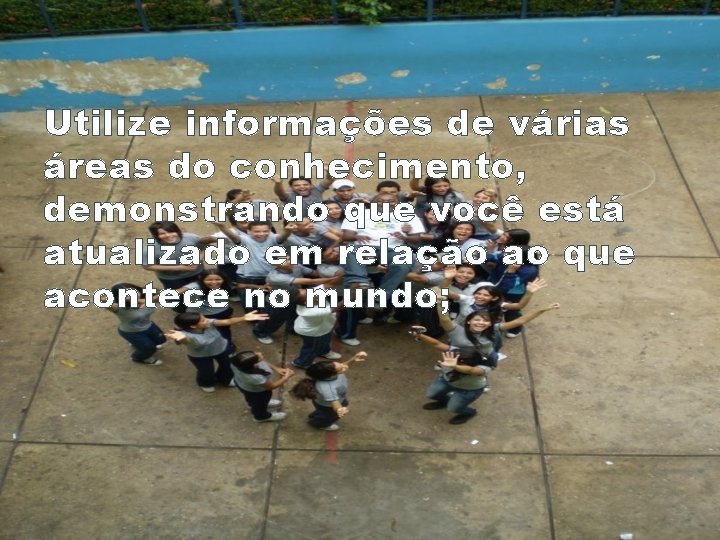 Utilize informações de várias áreas do conhecimento, demonstrando que você está atualizado em relação ao que acontece no mundo;